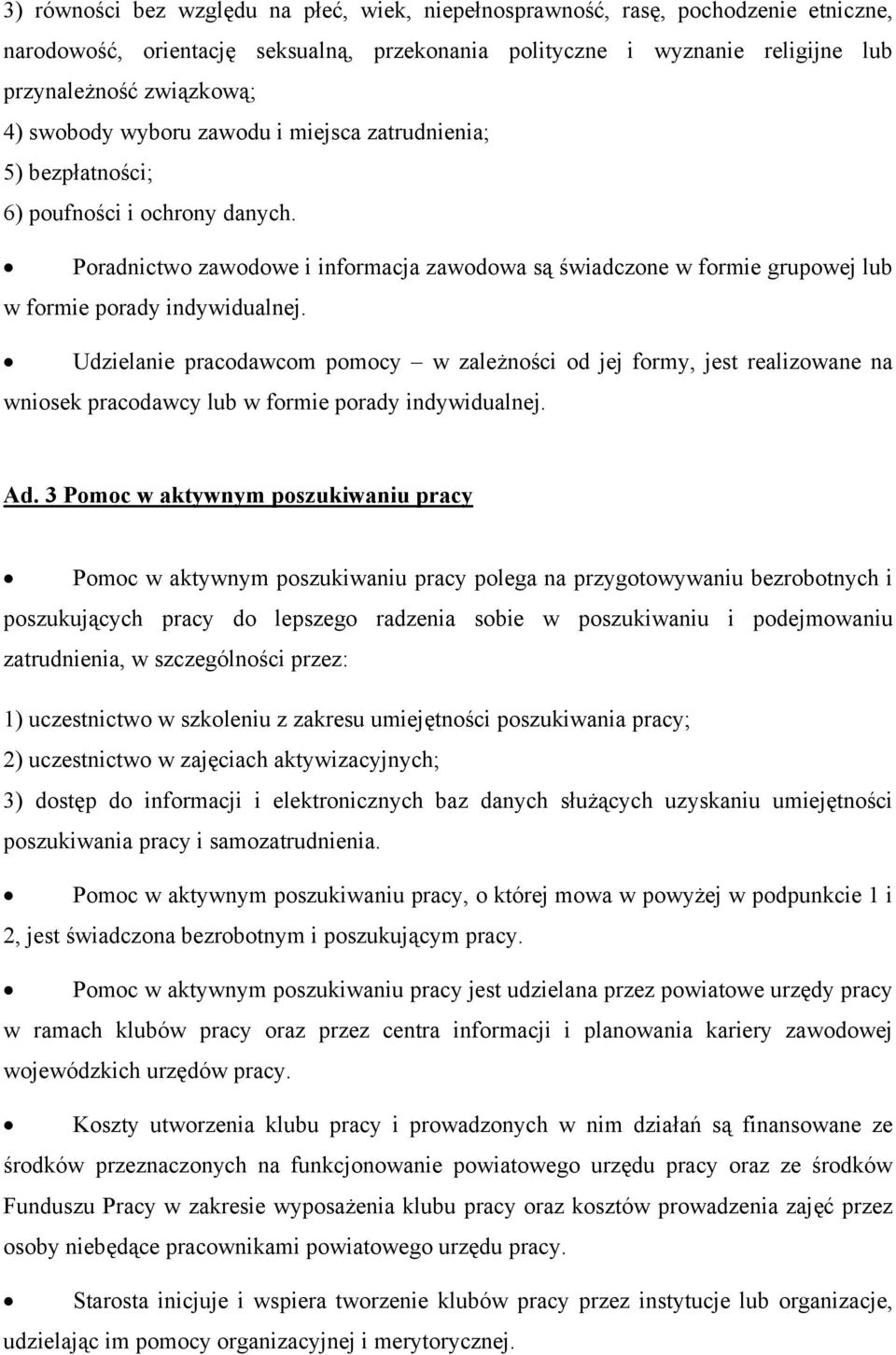 3) równości bez względu na płeć, wiek, niepełnosprawność, rasę, pochodzenie etniczne, narodowość, orientację seksualną, przekonania polityczne i wyznanie religijne lub przynależność związkową;
4) swobody wyboru zawodu i miejsca zatrudnienia;
5) bezpłatności;
6) poufności i ochrony danych.

• Poradnictwo zawodowe i informacja zawodowa są świadczone w formie grupowej lub w formie porady indywidualnej.

• Udzielanie pracodawcom pomocy – w zależności od jej formy, jest realizowane na wniosek pracodawcy lub w formie porady indywidualnej.

Ad. 3 Pomoc w aktywnym poszukiwaniu pracy

• Pomoc w aktywnym poszukiwaniu pracy polega na przygotowywaniu bezrobotnych i poszukujących pracy do lepszego radzenia sobie w poszukiwaniu i podejmowaniu zatrudnienia, w szczególności przez:

1) uczestnictwo w szkoleniu z zakresu umiejętności poszukiwania pracy;
2) uczestnictwo w zajęciach aktywizacyjnych;
3) dostęp do informacji i elektronicznych baz danych służących uzyskaniu umiejętności poszukiwania pracy i samozatrudnienia.

• Pomoc w aktywnym poszukiwaniu pracy, o której mowa w powyżej w podpunkcie 1 i 2, jest świadczona bezrobotnym i poszukującym pracy.

• Pomoc w aktywnym poszukiwaniu pracy jest udzielana przez powiatowe urzędy pracy w ramach klubów pracy oraz przez centra informacji i planowania kariery zawodowej wojewódzkich urzędów pracy.

• Koszty utworzenia klubu pracy i prowadzonych w nim działań są finansowane ze środków przeznaczonych na funkcjonowanie powiatowego urzędu pracy oraz ze środków Funduszu Pracy w zakresie wyposażenia klubu pracy oraz kosztów prowadzenia zajęć przez osoby niebędące pracownikami powiatowego urzędu pracy.

• Starosta inicjuje i wspiera tworzenie klubów pracy przez instytucje lub organizacje, udzielając im pomocy organizacyjnej i merytorycznej.